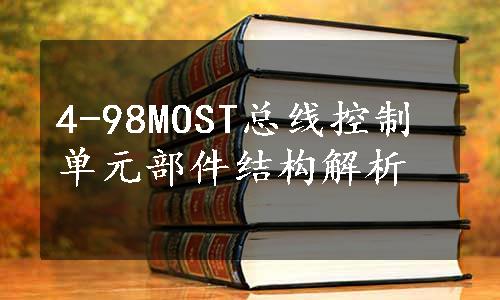 4-98MOST总线控制单元部件结构解析